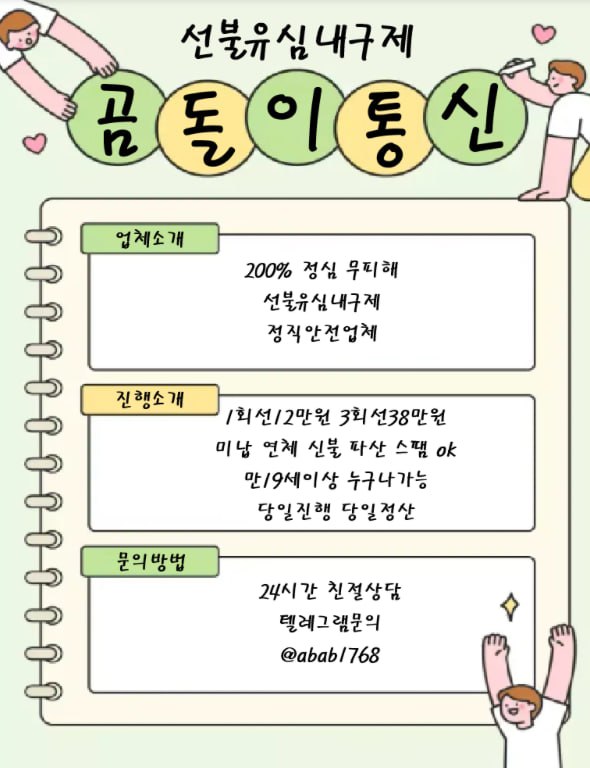 선불유심내구제

곰돌이통신

업체소개

200% 정심 무피해
선불유심내구제
정직안전업체

진행소개

1회선12만원 3회선38만원
미납 연체 신불 파산 스팸 ok
만19세이상 누구나가능
당일진행 당일정산

문의방법

24시간 친절상담
텔레그램문의
@abab1768